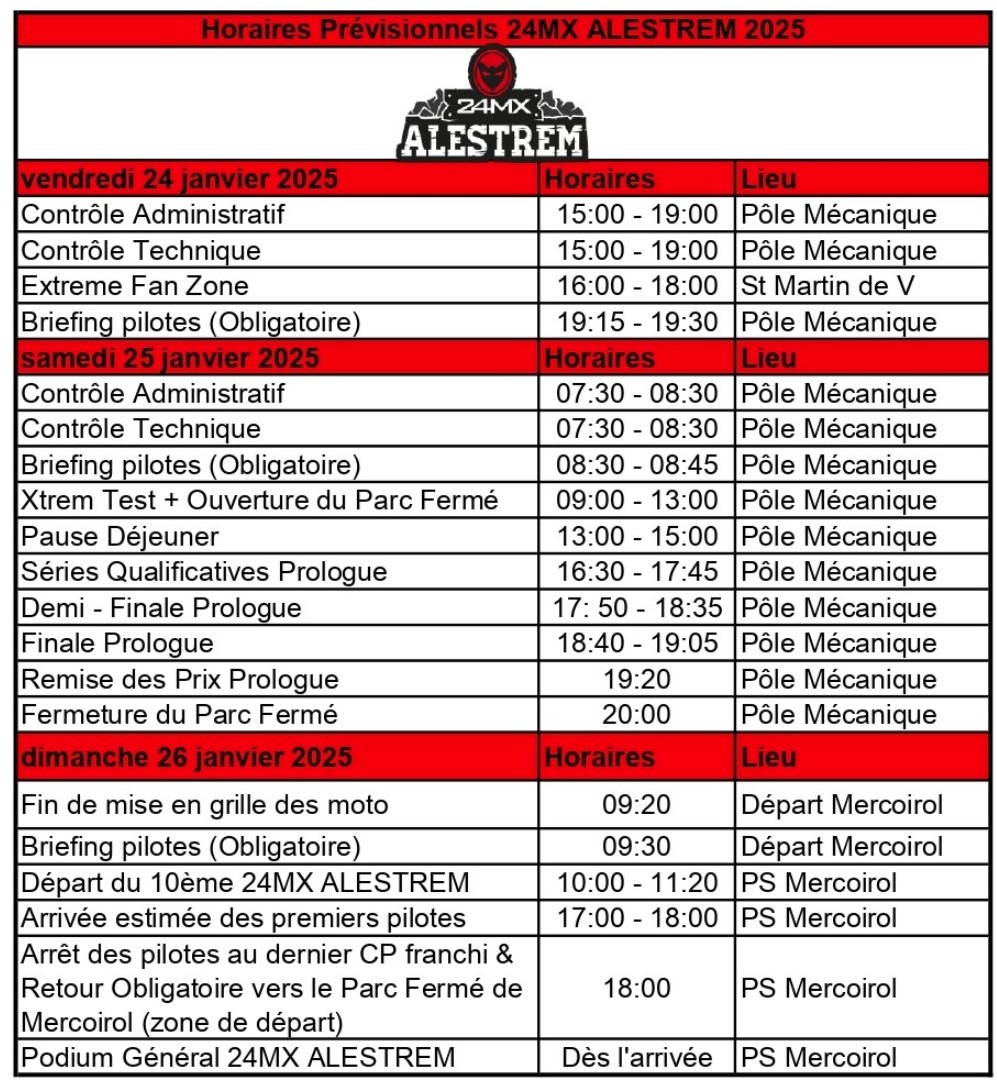 Horaires Prévisionnels 24MX ALESTREM 2025

24MX
ALESTREM

| vendredi 24 janvier 2025 | Horaires | Lieu |
|---|---|---|
| Contrôle Administratif | 15:00 - 19:00 | Pôle Mécanique |
| Contrôle Technique | 15:00 - 19:00 | Pôle Mécanique |
| Extreme Fan Zone | 16:00 - 18:00 | St Martin de V |
| Briefing pilotes (Obligatoire) | 19:15 - 19:30 | Pôle Mécanique |
| samedi 25 janvier 2025 | Horaires | Lieu |
| Contrôle Administratif | 07:30 - 08:30 | Pôle Mécanique |
| Contrôle Technique | 07:30 - 08:30 | Pôle Mécanique |
| Briefing pilotes (Obligatoire) | 08:30 - 08:45 | Pôle Mécanique |
| Xtrem Test + Ouverture du Parc Fermé | 09:00 - 13:00 | Pôle Mécanique |
| Pause Déjeuner | 13:00 - 15:00 | Pôle Mécanique |
| Séries Qualificatives Prologue | 16:30 - 17:45 | Pôle Mécanique |
| Demi - Finale Prologue | 17: 50 - 18:35 | Pôle Mécanique |
| Finale Prologue | 18:40 - 19:05 | Pôle Mécanique |
| Remise des Prix Prologue | 19:20 | Pôle Mécanique |
| Fermeture du Parc Fermé | 20:00 | Pôle Mécanique |
| dimanche 26 janvier 2025 | Horaires | Lieu |
| Fin de mise en grille des moto | 09:20 | Départ Mercoirol |
| Briefing pilotes (Obligatoire) | 09:30 | Départ Mercoirol |
| Départ du 10ème 24MX ALESTREM | 10:00 - 11:20 | PS Mercoirol |
| Arrivée estimée des premiers pilotes | 17:00 - 18:00 | PS Mercoirol |
| Arrêt des pilotes au dernier CP franchi & Retour Obligatoire vers le Parc Fermé de Mercoirol (zone de départ) | 18:00 | PS Mercoirol |
| Podium Général 24MX ALESTREM | Dès l'arrivée | PS Mercoirol |